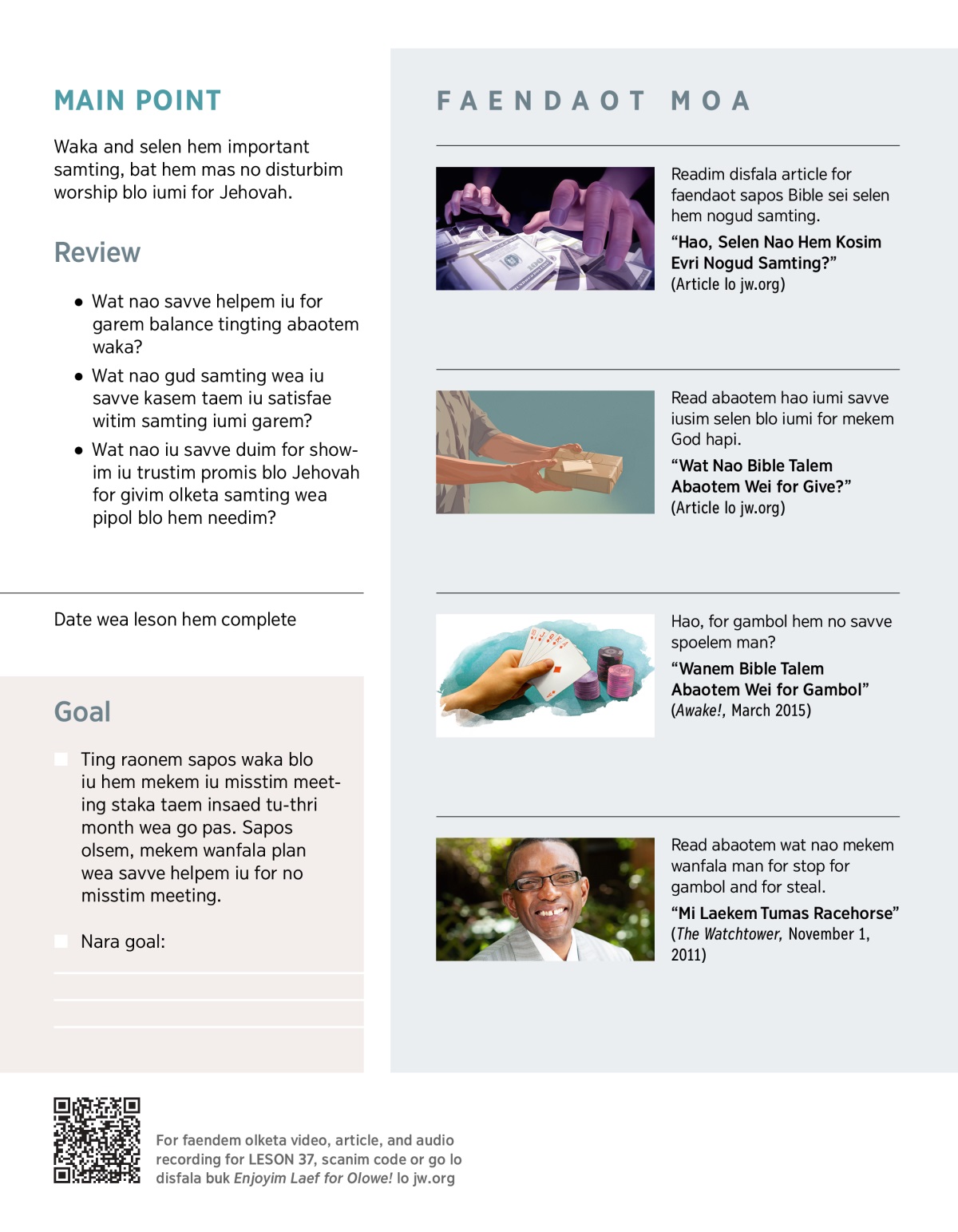 MAIN POINT

Waka and selen hem important samting, bat hem mas no disturbim worship blo iumi for Jehovah.

Review

• Wat nao savve helpem iu for garem balance tingting abaotem waka?

• Wat nao gud samting wea iu savve kasem taem iu satisfae witim samting iumi garem?

• Wat nao iu savve duim for showim iu trustim promis blo Jehovah for givim olketa samting wea pipol blo hem needim?

Date wea leson hem complete

Goal

Ting raonem sapos waka blo iu hem mekem iu misstim meeting staka taem insaed tu-thri month wea go pas. Sapos olsem, mekem wanfala plan wea savve helpem iu for no misstim meeting.

Nara goal:

FAENDAOT MOA

Readim disfala article for faendaot sapos Bible sei selen hem nogud samting.

“Hao, Selen Nao Hem Kosim Evri Nogud Samting?”
(Article lo jw.org)

Read abaotem hao iumi savve iusim selen blo iumi for mekem God hapi.

“Wat Nao Bible Talem Abaotem Wei for Give?”
(Article lo jw.org)

Hao, for gambol hem no savve spoelem man?

“Wanem Bible Talem Abaotem Wei for Gambol”
(Awake!, March 2015)

Read abaotem wat nao mekem wanfala man for stop for gambol and for steal.

“Mi Laekem Tumas Racehorse”
(The Watchtower, November 1, 2011)

For faendem olketa video, article, and audio recording for LESON 37, scanim code or go lo disfala buk Enjoyim Laef for Olowe! lo jw.org